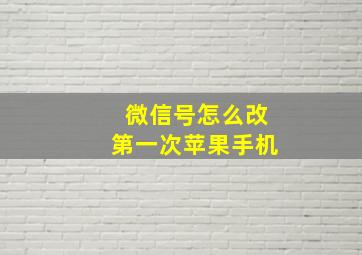 微信号怎么改
第一次苹果手机